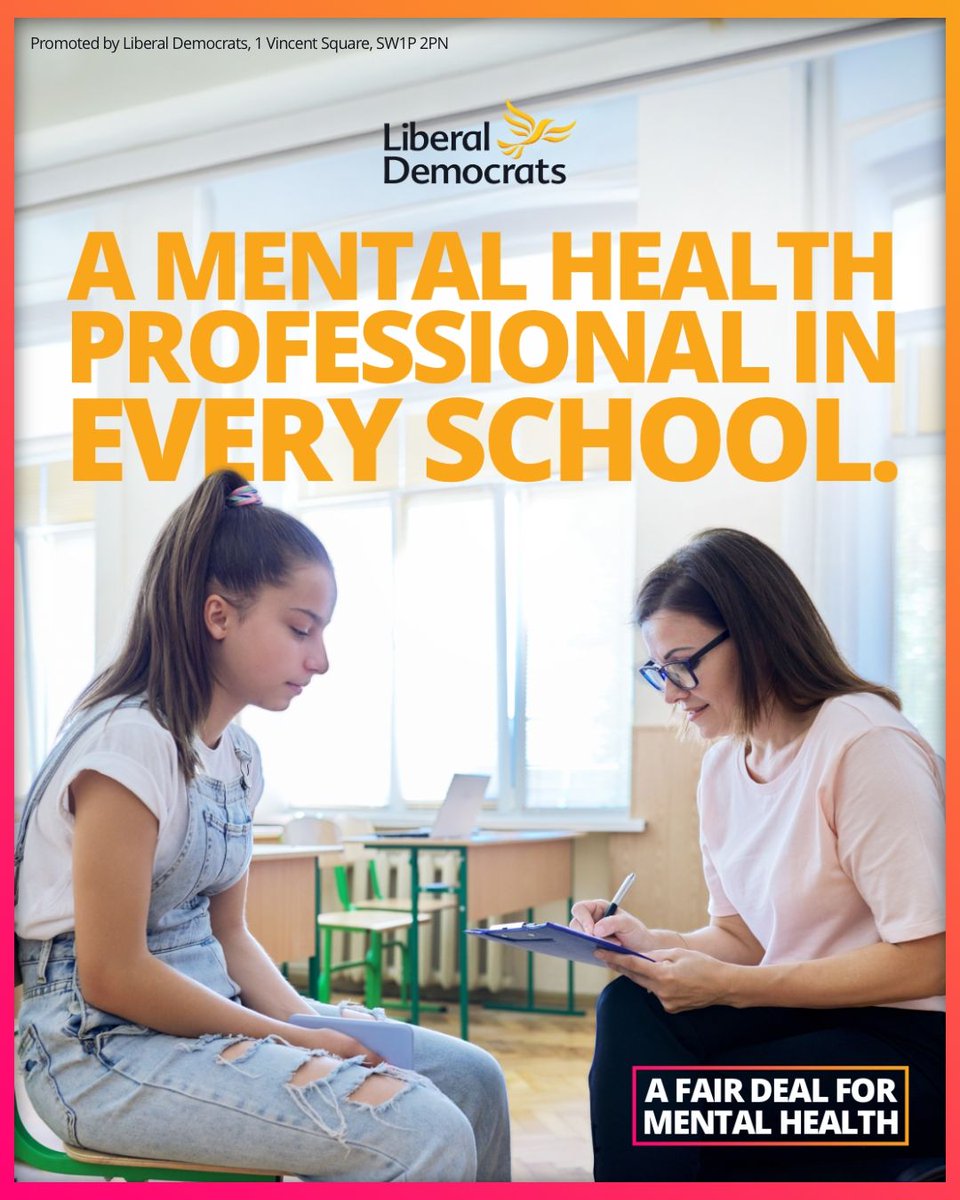 Promoted by Liberal Democrats, 1 Vincent Square, SW1P 2PN

Liberal Democrats

A MENTAL HEALTH PROFESSIONAL IN EVERY SCHOOL.

A FAIR DEAL FOR MENTAL HEALTH